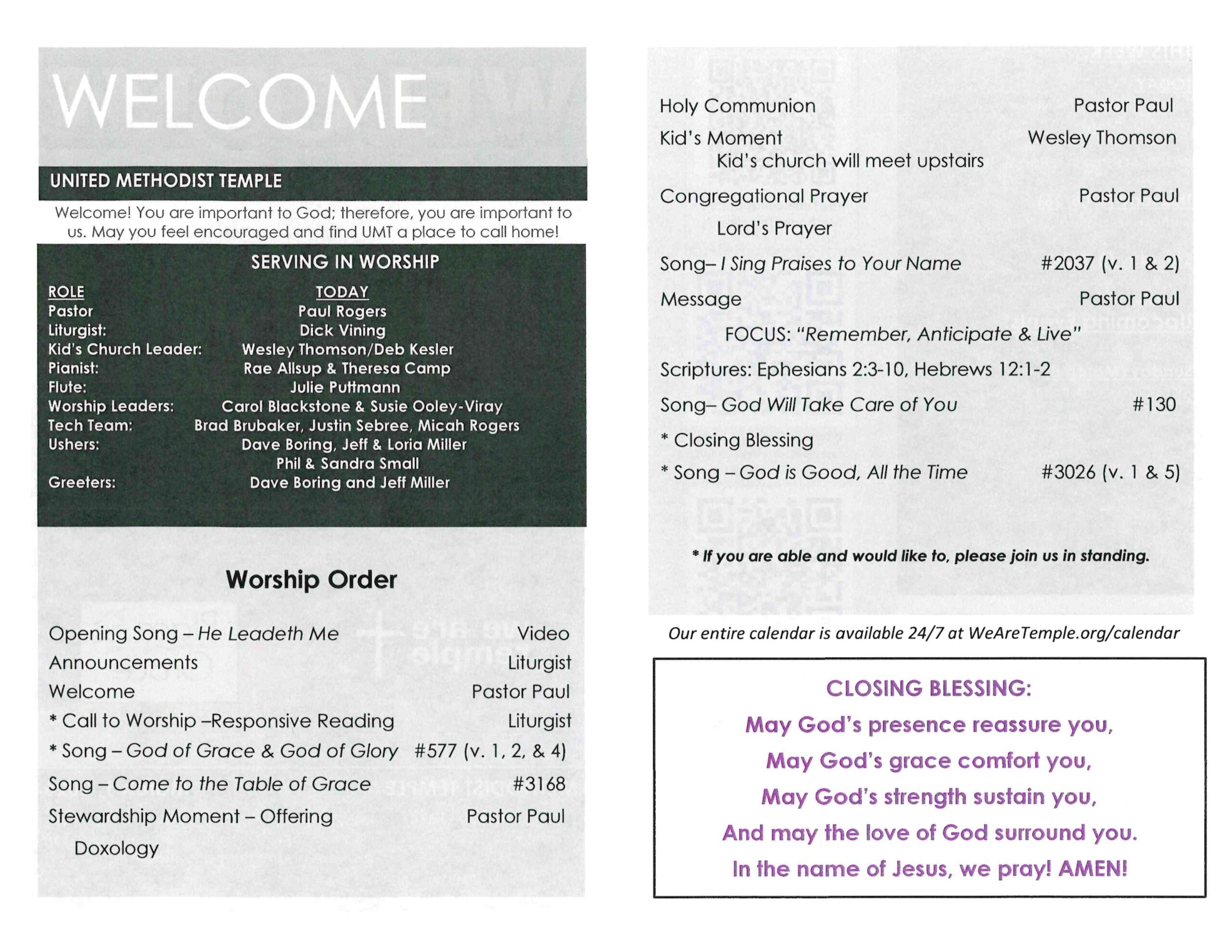 WELCOME

UNITED METHODIST TEMPLE

Welcome! You are important to God; therefore, you are important to us. May you feel encouraged and find UMT a place to call home!

SERVING IN WORSHIP

| ROLE | TODAY |
|---|---|
| Pastor | Paul Rogers |
| Liturgist: | Dick Vining |
| Kid's Church Leader: | Wesley Thomson/Deb Kesler |
| Pianist: | Rae Allsup & Theresa Camp |
| Flute: | Julie Puttmann |
| Worship Leaders: | Carol Blackstone & Susie Ooley-Viray |
| Tech Team: | Brad Brubaker, Justin Sebree, Micah Rogers |
| Ushers: | Dave Boring, Jeff & Loria Miller Phil & Sandra Small |
| Greeters: | Dave Boring and Jeff Miller |

Worship Order

Opening Song – He Leadeth Me Video
Announcements Liturgist
Welcome Pastor Paul
* Call to Worship –Responsive Reading Liturgist
* Song – God of Grace & God of Glory #577 (v. 1, 2, & 4)
Song – Come to the Table of Grace #3168
Stewardship Moment – Offering Pastor Paul
Doxology

Holy Communion Pastor Paul
Kid's Moment Wesley Thomson
Kid's church will meet upstairs
Congregational Prayer Pastor Paul
Lord's Prayer
Song– I Sing Praises to Your Name #2037 (v. 1 & 2)
Message Pastor Paul
FOCUS: "Remember, Anticipate & Live"
Scriptures: Ephesians 2:3-10, Hebrews 12:1-2
Song– God Will Take Care of You #130
* Closing Blessing
* Song – God is Good, All the Time #3026 (v. 1 & 5)

* If you are able and would like to, please join us in standing.

Our entire calendar is available 24/7 at WeAreTemple.org/calendar

CLOSING BLESSING:
May God's presence reassure you,
May God's grace comfort you,
May God's strength sustain you,
And may the love of God surround you.
In the name of Jesus, we pray! AMEN!